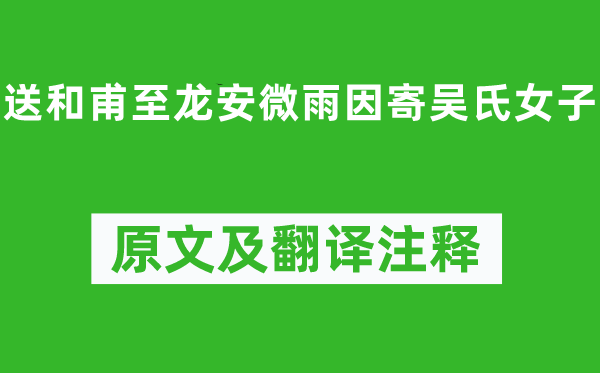 送和甫至龙安微雨因寄吴氏女子

原文及翻译注释